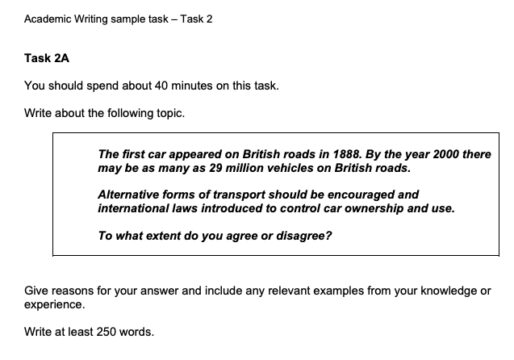 Academic Writing sample task – Task 2

Task 2A

You should spend about 40 minutes on this task.

Write about the following topic.

The first car appeared on British roads in 1888. By the year 2000 there may be as many as 29 million vehicles on British roads.

Alternative forms of transport should be encouraged and international laws introduced to control car ownership and use.

To what extent do you agree or disagree?

Give reasons for your answer and include any relevant examples from your knowledge or experience.

Write at least 250 words.